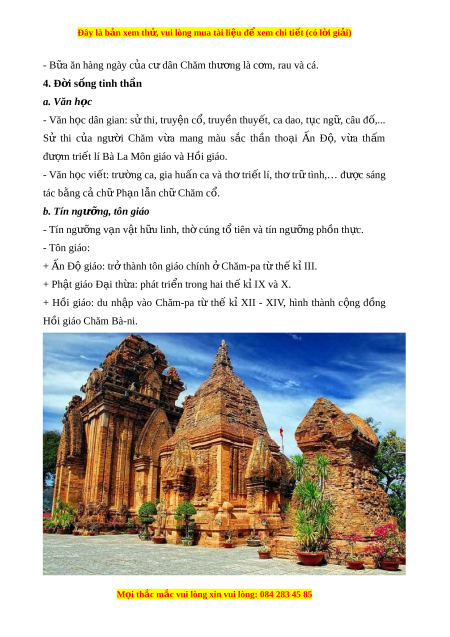 Đây là bản xem thử, vui lòng mua tài liệu để xem chi tiết (có lời giải)

- Bữa ăn hàng ngày của cư dân Chăm thương là cơm, rau và cá.

4. Đời sống tinh thần

a. Văn học

- Văn học dân gian: sử thi, truyện cổ, truyền thuyết, ca dao, tục ngữ, câu đố,... Sử thi của người Chăm vừa mang màu sắc thần thoại Ấn Độ, vừa thấm đượm triết lí Bà La Môn giáo và Hồi giáo.

- Văn học viết: trường ca, gia huấn ca và thơ triết lí, thơ trữ tình,… được sáng tác bằng cả chữ Phạn lẫn chữ Chăm cổ.

b. Tín ngưỡng, tôn giáo

- Tín ngưỡng vạn vật hữu linh, thờ cúng tổ tiên và tín ngưỡng phồn thực.

- Tôn giáo:

+ Ấn Độ giáo: trở thành tôn giáo chính ở Chăm-pa từ thế kỉ III.

+ Phật giáo Đại thừa: phát triển trong hai thế kỉ IX và X.

+ Hồi giáo: du nhập vào Chăm-pa từ thế kỉ XII - XIV, hình thành cộng đồng Hồi giáo Chăm Bà-ni.

Mọi thắc mắc vui lòng xin vui lòng: 084 283 45 85